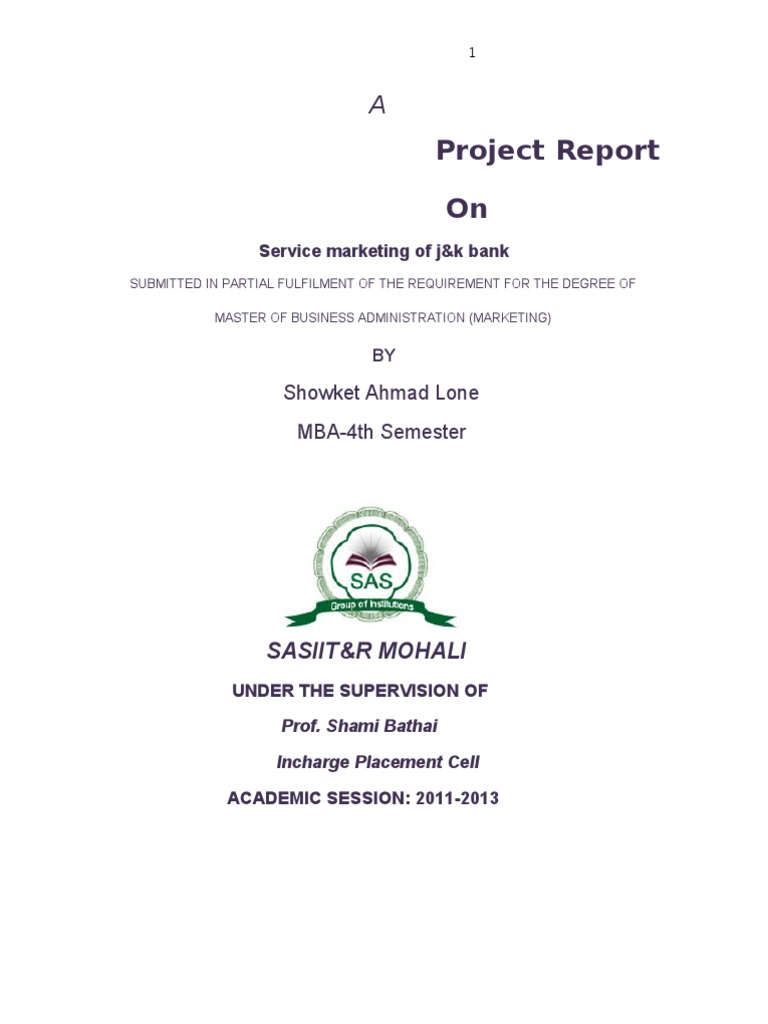 1

A

Project Report

On

Service marketing of j&k bank

SUBMITTED IN PARTIAL FULFILMENT OF THE REQUIREMENT FOR THE DEGREE OF

MASTER OF BUSINESS ADMINISTRATION (MARKETING)

BY

Showket Ahmad Lone

MBA-4th Semester

SAS

Group of Institutions

SASIIT&R MOHALI

UNDER THE SUPERVISION OF

Prof. Shami Bathai

Incharge Placement Cell

ACADEMIC SESSION: 2011-2013